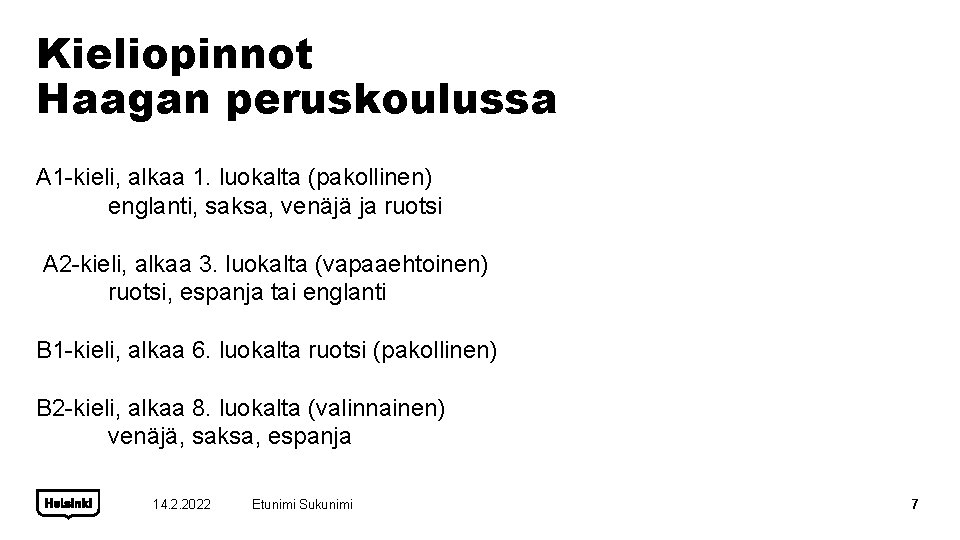 Kieliopinnot
Haagan peruskoulussa

A1-kieli, alkaa 1. luokalta (pakollinen)
englanti, saksa, venäjä ja ruotsi

A2-kieli, alkaa 3. luokalta (vapaaehtoinen)
ruotsi, espanja tai englanti

B1-kieli, alkaa 6. luokalta ruotsi (pakollinen)

B2-kieli, alkaa 8. luokalta (valinnainen)
venäjä, saksa, espanja

Helsinki

14.2.2022

Etunimi Sukunimi

7